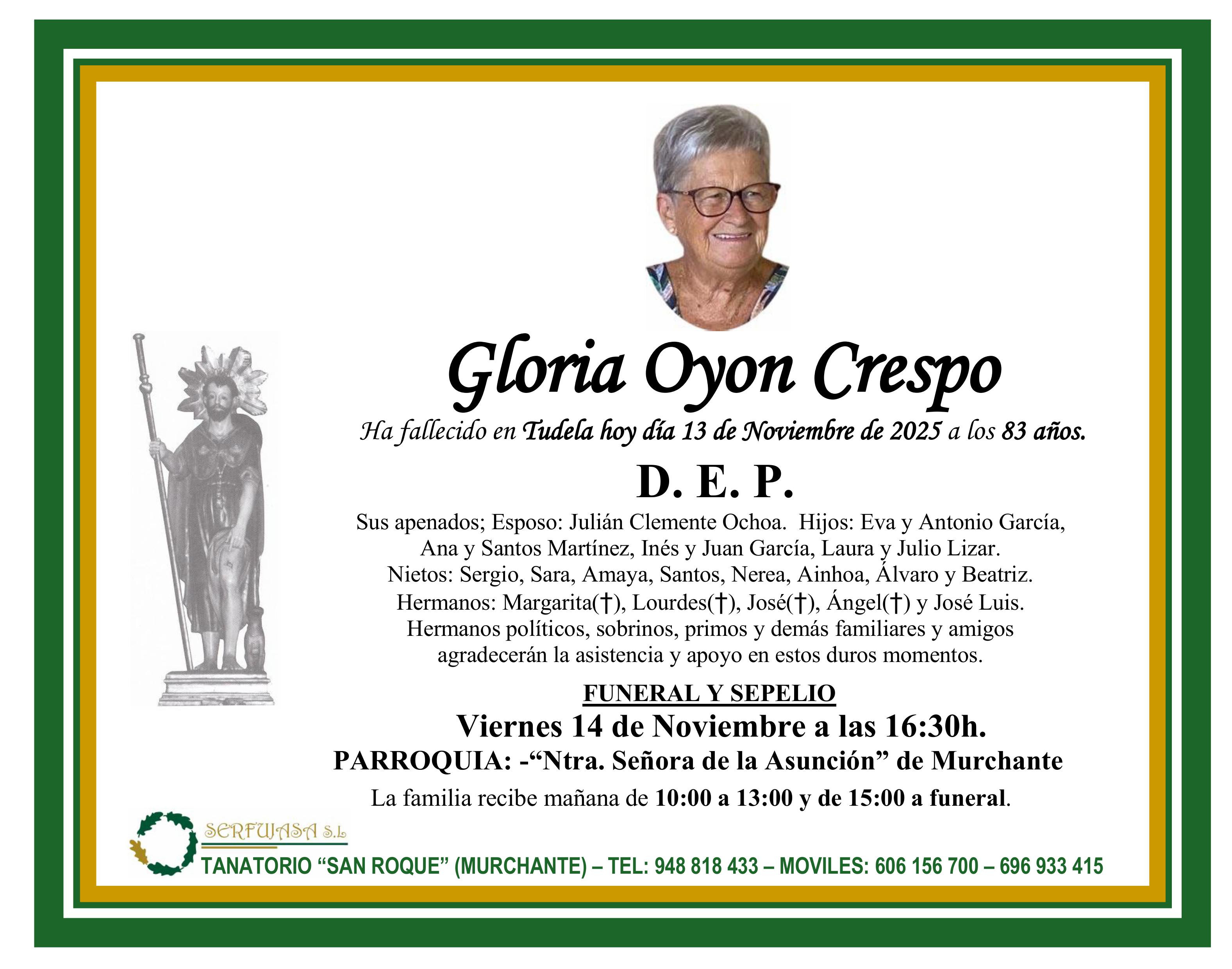 Gloria Oyon Crespo

Ha fallecido en Tudela hoy día 13 de Noviembre de 2025 a los 83 años.

D. E. P.

Sus apenados; Esposo: Julián Clemente Ochoa. Hijos: Eva y Antonio García, Ana y Santos Martínez, Inés y Juan García, Laura y Julio Lizar. Nietos: Sergio, Sara, Amaya, Santos, Nerea, Ainhoa, Álvaro y Beatriz. Hermanos: Margarita(†), Lourdes(†), José(†), Ángel(†) y José Luis. Hermanos políticos, sobrinos, primos y demás familiares y amigos agradecerán la asistencia y apoyo en estos duros momentos.

FUNERAL Y SEPELIO

Viernes 14 de Noviembre a las 16:30h.

PARROQUIA: -“Ntra. Señora de la Asunción” de Murchante

La familia recibe mañana de 10:00 a 13:00 y de 15:00 a funeral.

SERFUJASA S.L

TANATORIO “SAN ROQUE” (MURCHANTE) – TEL: 948 818 433 – MOVILES: 606 156 700 – 696 933 415